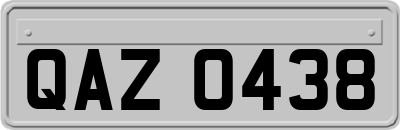 QAZ 0438